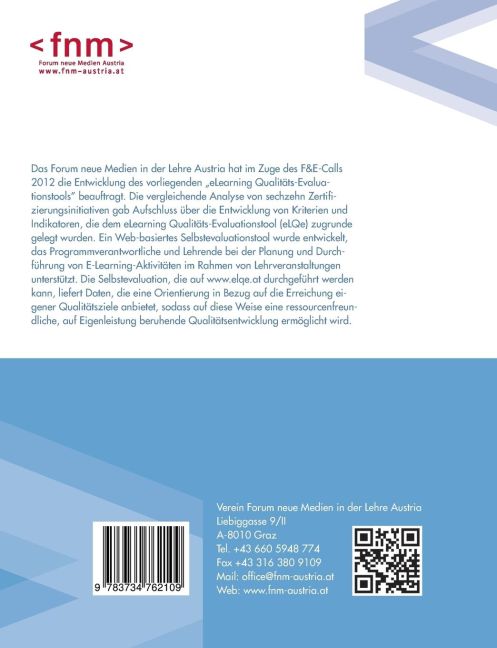 <fnm>
Forum neue Medien Austria
www.fnm-austria.at

Das Forum neue Medien in der Lehre Austria hat im Zuge des F&E-Calls 2012 die Entwicklung des vorliegenden „eLearning Qualitäts-Evaluationstools" beauftragt. Die vergleichende Analyse von sechzehn Zertifizierungsinitiativen gab Aufschluss über die Entwicklung von Kriterien und Indikatoren, die dem eLearning Qualitäts-Evaluationstool (eLQe) zugrunde gelegt wurden. Ein Web-basiertes Selbstevaluationstool wurde entwickelt, das Programmverantwortliche und Lehrende bei der Planung und Durchführung von E-Learning-Aktivitäten im Rahmen von Lehrveranstaltungen unterstützt. Die Selbstevaluation, die auf www.elqe.at durchgeführt werden kann, liefert Daten, die eine Orientierung in Bezug auf die Erreichung eigener Qualitätsziele anbietet, sodass auf diese Weise eine ressourcenfreundliche, auf Eigenleistung beruhende Qualitätsentwicklung ermöglicht wird.

9 783734 762109

Verein Forum neue Medien in der Lehre Austria
Liebiggasse 9/II
A-8010 Graz
Tel. +43 660 5948 774
Fax +43 316 380 9109
Mail: office@fnm-austria.at
Web: www.fnm-austria.at